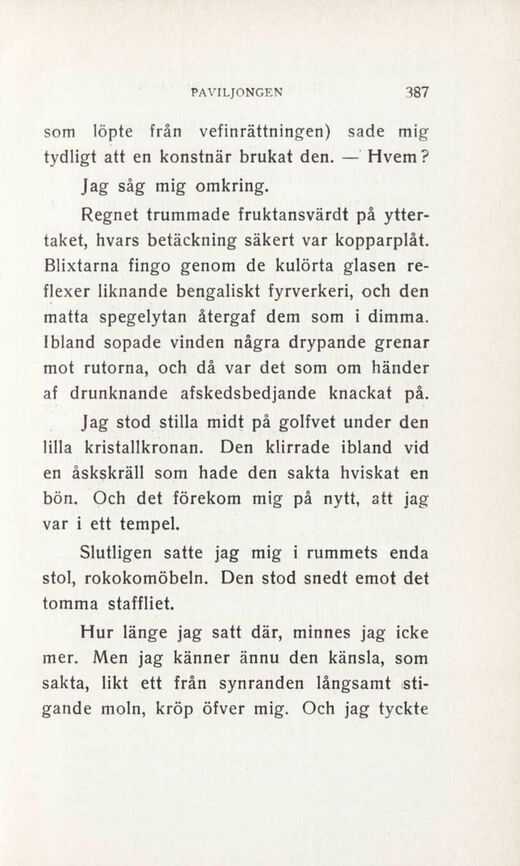 PAVILJONGEN 387

som löpte från vefinrättningen) sade mig tydligt att en konstnär brukat den. — Hvem? Jag såg mig omkring.

Regnet trummade fruktansvärdt på yttertaket, hvars betäckning säkert var kopparplåt. Blixtarna fingo genom de kulörta glasen reflexer liknande bengaliskt fyrverkeri, och den matta spegelytan återgaf dem som i dimma. Ibland sopade vinden några drypande grenar mot rutorna, och då var det som om händer af drunknande afskedsbedjande knackat på.

Jag stod stilla midt på golfvet under den lilla kristallkronan. Den klirrade ibland vid en åskskräll som hade den sakta hviskat en bön. Och det förekom mig på nytt, att jag var i ett tempel.

Slutligen satte jag mig i rummets enda stol, rokokomöbeln. Den stod snedt emot det tomma staffliet.

Hur länge jag satt där, minnes jag icke mer. Men jag känner ännu den känsla, som sakta, likt ett från synranden långsamt stigande moln, kröp öfver mig. Och jag tyckte